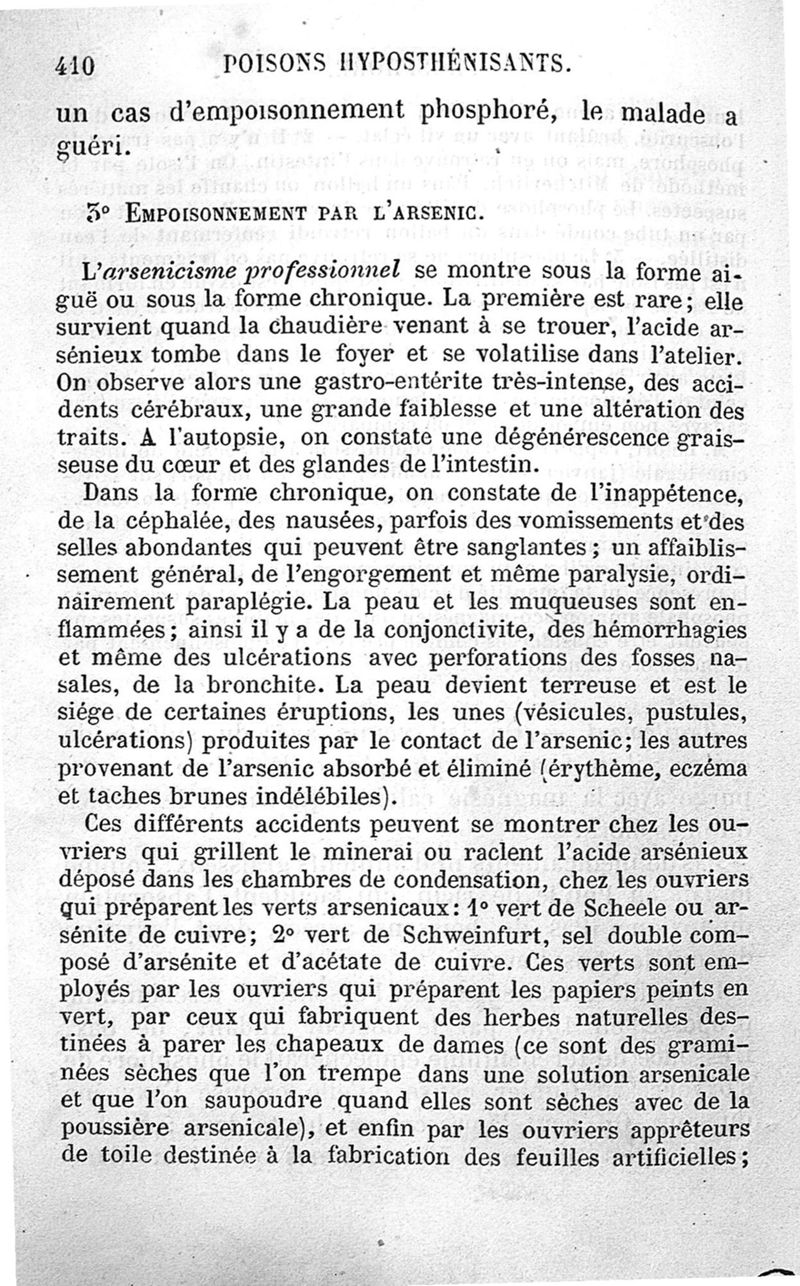 410 POISONS HYPOSTHÉNISANTS.

un cas d'empoisonnement phosphoré, le malade a guéri.

3° EMPOISONNEMENT PAR L'ARSENIC.

L'arsenicisme professionnel se montre sous la forme aiguë ou sous la forme chronique. La première est rare; elle survient quand la chaudière venant à se trouer, l'acide arsénieux tombe dans le foyer et se volatilise dans l'atelier. On observe alors une gastro-entérite très-intense, des accidents cérébraux, une grande faiblesse et une altération des traits. A l'autopsie, on constate une dégénérescence graisseuse du cœur et des glandes de l'intestin.

Dans la forme chronique, on constate de l'inappétence, de la céphalée, des nausées, parfois des vomissements et des selles abondantes qui peuvent être sanglantes; un affaiblissement général, de l'engorgement et même paralysie, ordinairement paraplégie. La peau et les muqueuses sont enflammées; ainsi il y a de la conjonctivite, des hémorrhagies et même des ulcérations avec perforations des fosses nasales, de la bronchite. La peau devient terreuse et est le siége de certaines éruptions, les unes (vésicules, pustules, ulcérations) produites par le contact de l'arsenic; les autres provenant de l'arsenic absorbé et éliminé (érythème, eczéma et taches brunes indélébiles).

Ces différents accidents peuvent se montrer chez les ouvriers qui grillent le minerai ou raclent l'acide arsénieux déposé dans les chambres de condensation, chez les ouvriers qui préparent les verts arsenicaux: 1° vert de Scheele ou arsénite de cuivre; 2° vert de Schweinfurt, sel double composé d'arsénite et d'acétate de cuivre. Ces verts sont employés par les ouvriers qui préparent les papiers peints en vert, par ceux qui fabriquent des herbes naturelles destinées à parer les chapeaux de dames (ce sont des graminées sèches que l'on trempe dans une solution arsenicale et que l'on saupoudre quand elles sont sèches avec de la poussière arsenicale), et enfin par les ouvriers apprêteurs de toile destinée à la fabrication des feuilles artificielles;